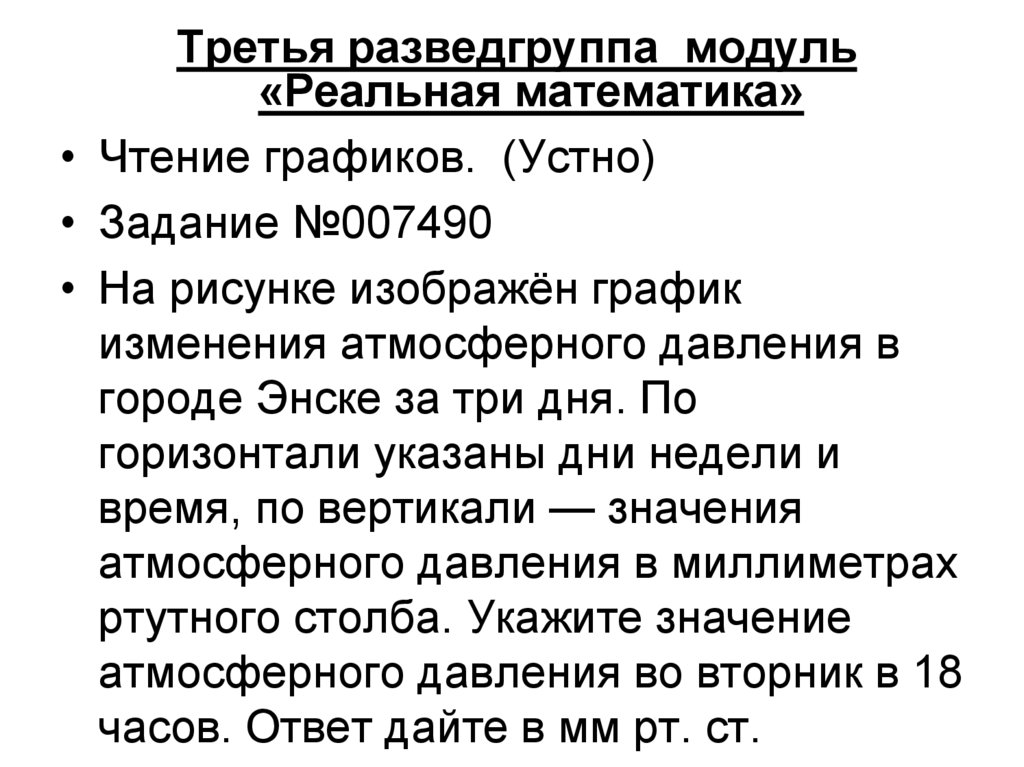 Третья разведгруппа  модуль «Реальная математика»

• Чтение графиков.  (Устно)
• Задание №007490
• На рисунке изображён график изменения атмосферного давления в городе Энске за три дня. По горизонтали указаны дни недели и время, по вертикали — значения атмосферного давления в миллиметрах ртутного столба. Укажите значение атмосферного давления во вторник в 18 часов. Ответ дайте в мм рт. ст.